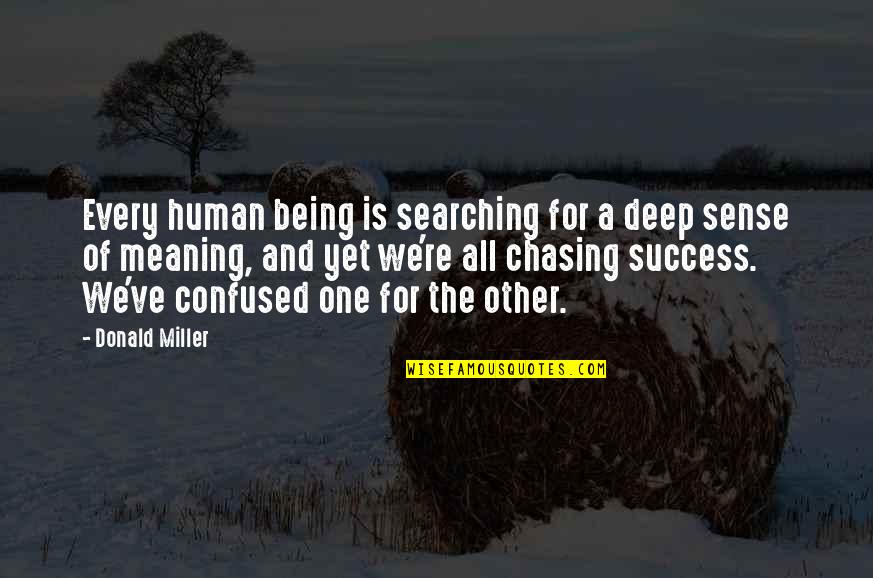 Every human being is searching for a deep sense of meaning, and yet we're all chasing success. We've confused one for the other.

- Donald Miller

WISEFAMOUSQUOTES.COM